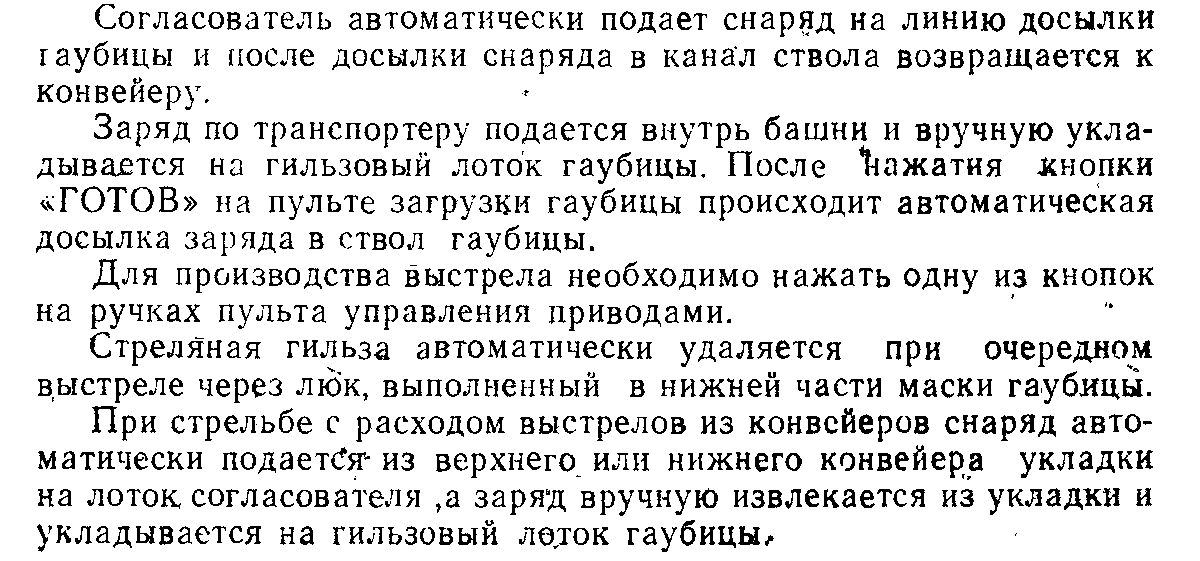 Согласователь автоматически подает снаряд на линию досылки гаубицы и после досылки снаряда в канал ствола возвращается к конвейеру.

Заряд по транспортеру подается внутрь башни и вручную укладывается на гильзовый лоток гаубицы. После нажатия кнопки «ГОТОВ» на пульте загрузки гаубицы происходит автоматическая досылка заряда в ствол гаубицы.

Для производства выстрела необходимо нажать одну из кнопок на ручках пульта управления приводами.

Стреляная гильза автоматически удаляется при очередном выстреле через люк, выполненный в нижней части маски гаубицы.

При стрельбе с расходом выстрелов из конвейеров снаряд автоматически подается из верхнего или нижнего конвейера укладки на лоток согласователя ,а заряд вручную извлекается из укладки и укладывается на гильзовый лоток гаубицы.